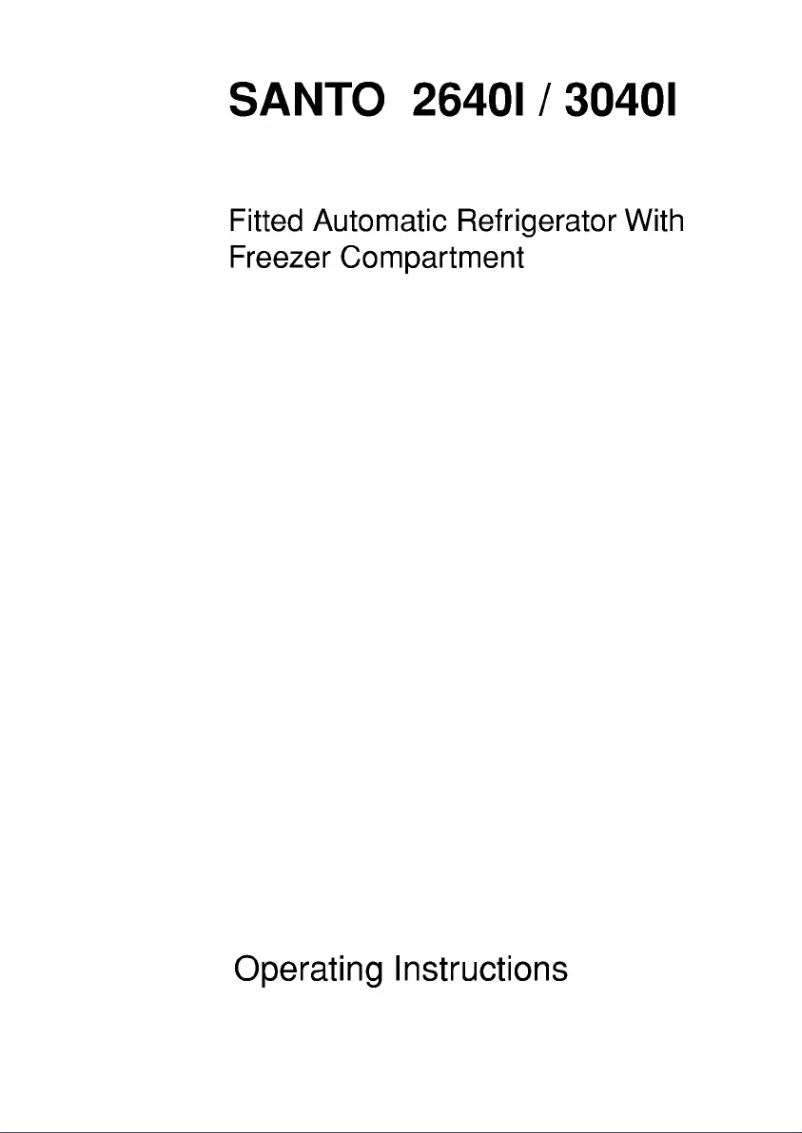 SANTO 2640I / 3040I

Fitted Automatic Refrigerator With Freezer Compartment

Operating Instructions